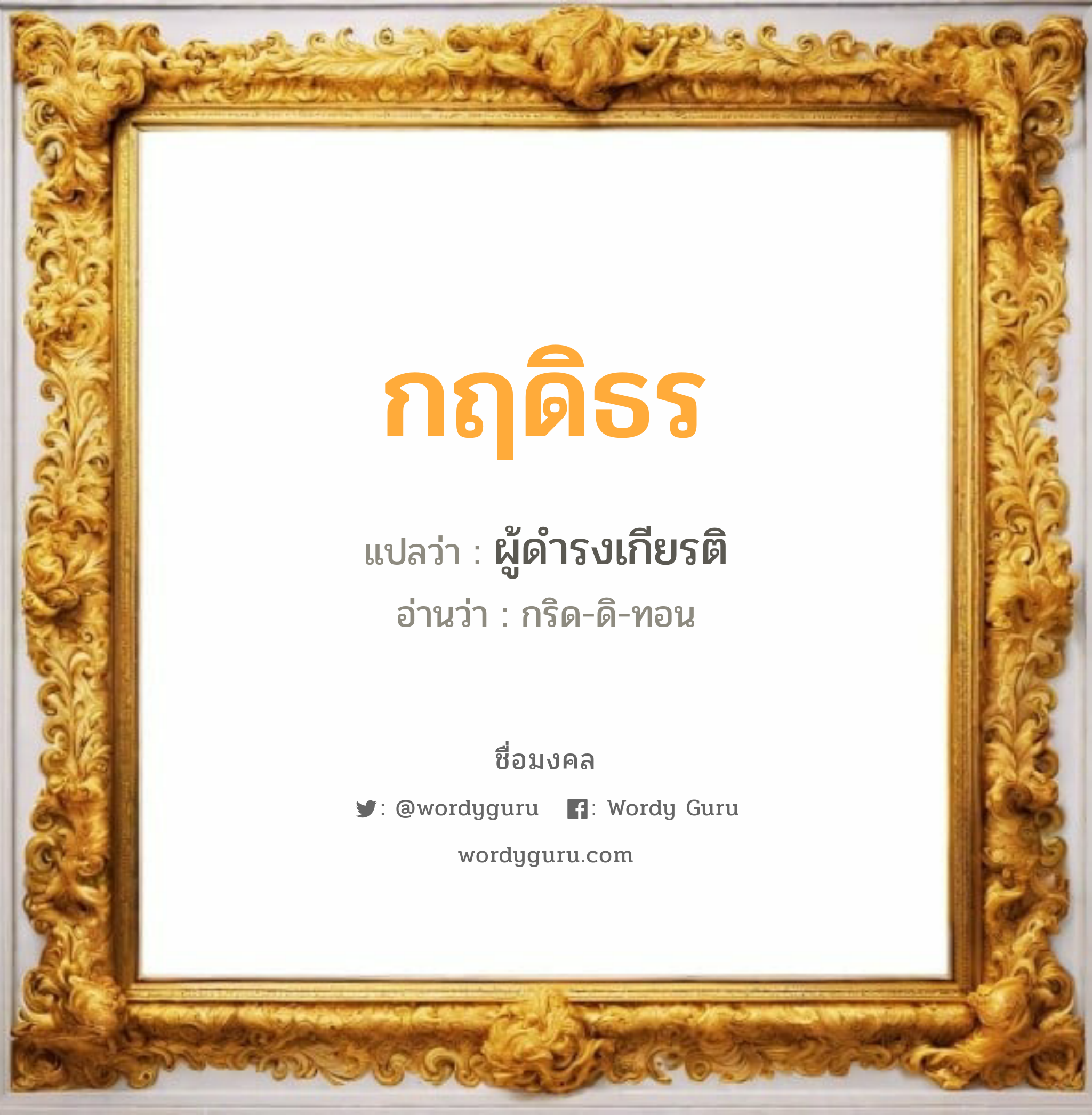 กฤดิธร

แปลว่า : ผู้ดำรงเกียรติ

อ่านว่า : กริด-ดิ-ทอน

ชื่อมงคล

: @wordyguru : Wordy Guru

wordyguru.com